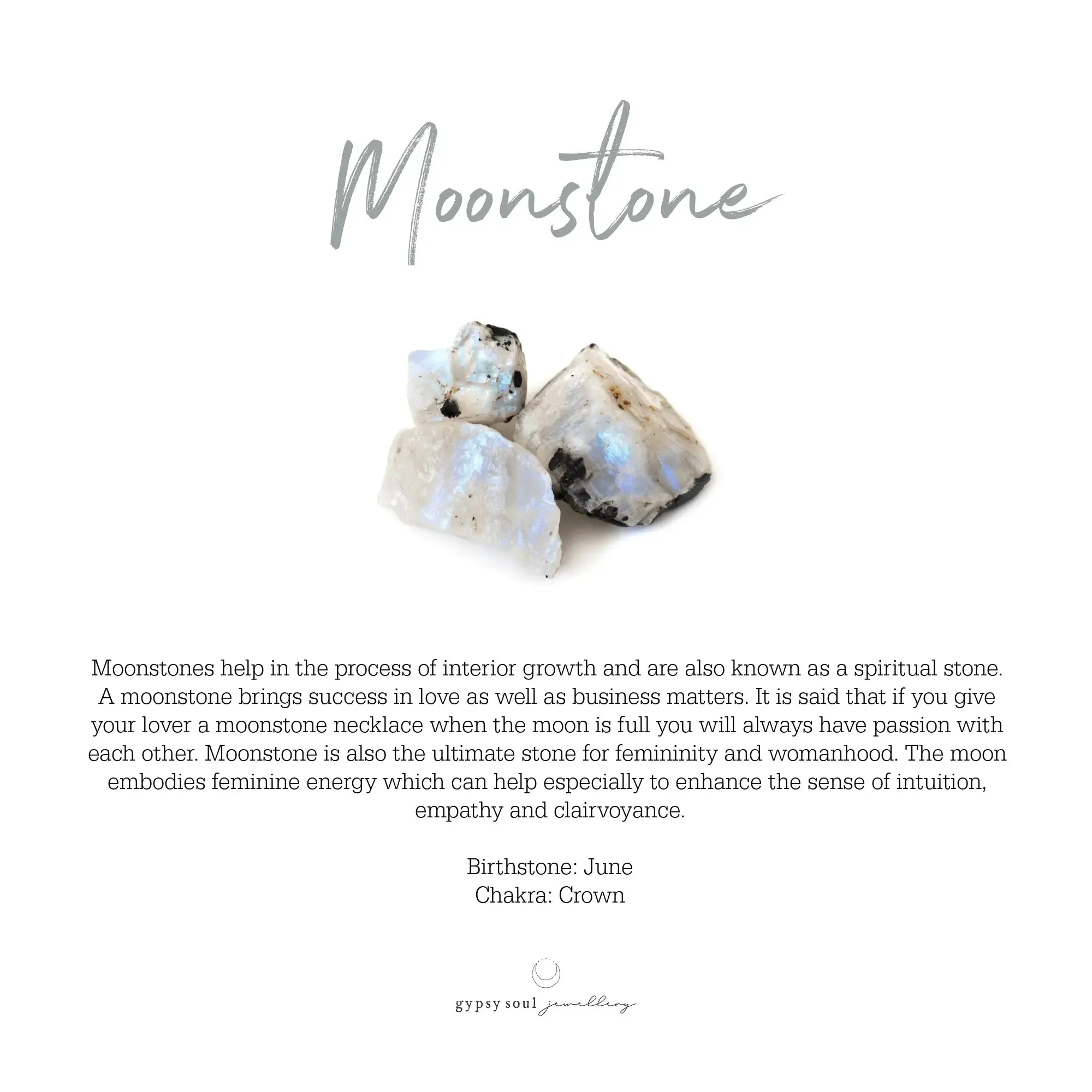 Moonstone

Moonstones help in the process of interior growth and are also known as a spiritual stone. A moonstone brings success in love as well as business matters. It is said that if you give your lover a moonstone necklace when the moon is full you will always have passion with each other. Moonstone is also the ultimate stone for femininity and womanhood. The moon embodies feminine energy which can help especially to enhance the sense of intuition, empathy and clairvoyance.

Birthstone: June
Chakra: Crown

gypsy soul jewellery